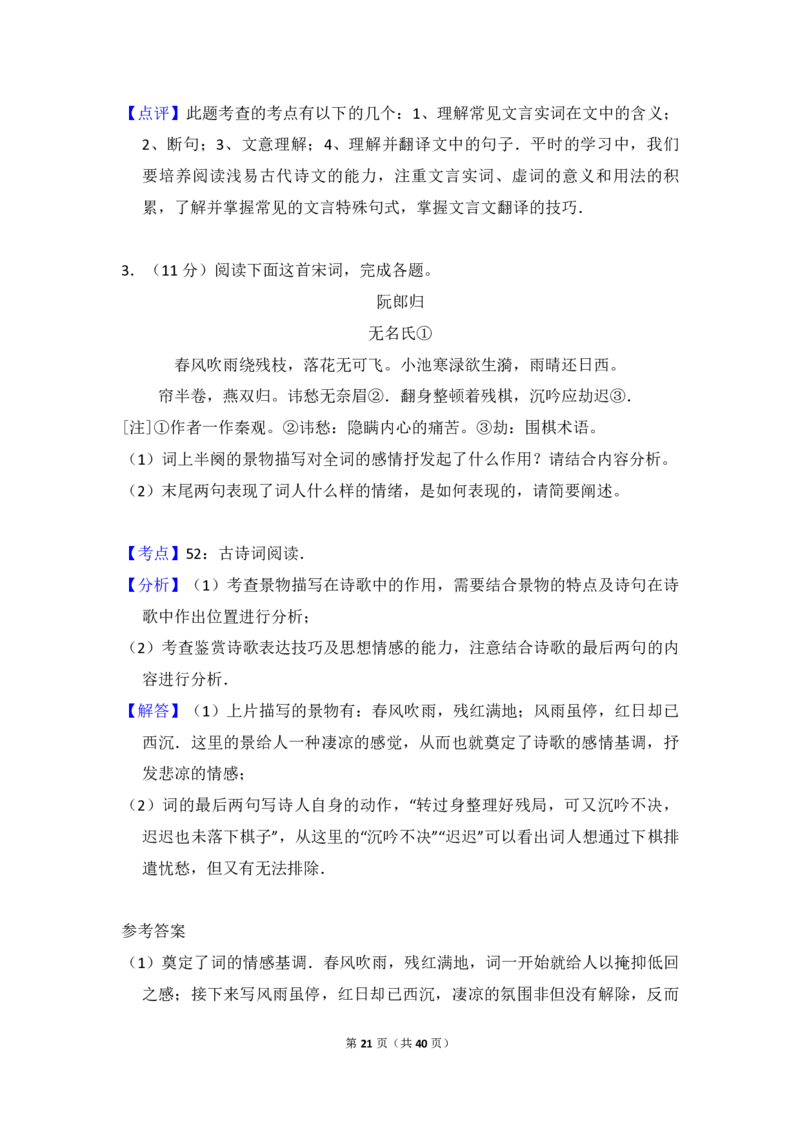 【点评】此题考查的考点有以下的几个：1、理解常见文言实词在文中的含义；2、断句；3、文意理解；4、理解并翻译文中的句子．平时的学习中，我们要培养阅读浅易古代诗文的能力，注重文言实词、虚词的意义和用法的积累，了解并掌握常见的文言特殊句式，掌握文言文翻译的技巧．

3．（11分）阅读下面这首宋词，完成各题。

阮郎归

无名氏①

春风吹雨绕残枝，落花无可飞。小池寒渌欲生漪，雨晴还日西。

帘半卷，燕双归。讳愁无奈眉②．翻身整顿着残棋，沉吟应劫迟③．

[注]①作者一作秦观。②讳愁：隐瞒内心的痛苦。③劫：围棋术语。

（1）词上半阕的景物描写对全词的感情抒发起了什么作用？请结合内容分析。

（2）末尾两句表现了词人什么样的情绪，是如何表现的，请简要阐述。

【考点】52：古诗词阅读．

【分析】（1）考查景物描写在诗歌中的作用，需要结合景物的特点及诗句在诗歌中作出位置进行分析；

（2）考查鉴赏诗歌表达技巧及思想情感的能力，注意结合诗歌的最后两句的内容进行分析．

【解答】（1）上片描写的景物有：春风吹雨，残红满地；风雨虽停，红日却已西沉．这里的景给人一种凄凉的感觉，从而也就奠定了诗歌的感情基调，抒发悲凉的情感；

（2）词的最后两句写诗人自身的动作，“转过身整理好残局，可又沉吟不决，迟迟也未落下棋子”，从这里的“沉吟不决”“迟迟”可以看出词人想通过下棋排遣忧愁，但又有无法排除．

参考答案

（1）奠定了词的情感基调．春风吹雨，残红满地，词一开始就给人以掩抑低回之感；接下来写风雨虽停，红日却已西沉，凄凉的氛围非但没有解除，反而

第21页（共40页）